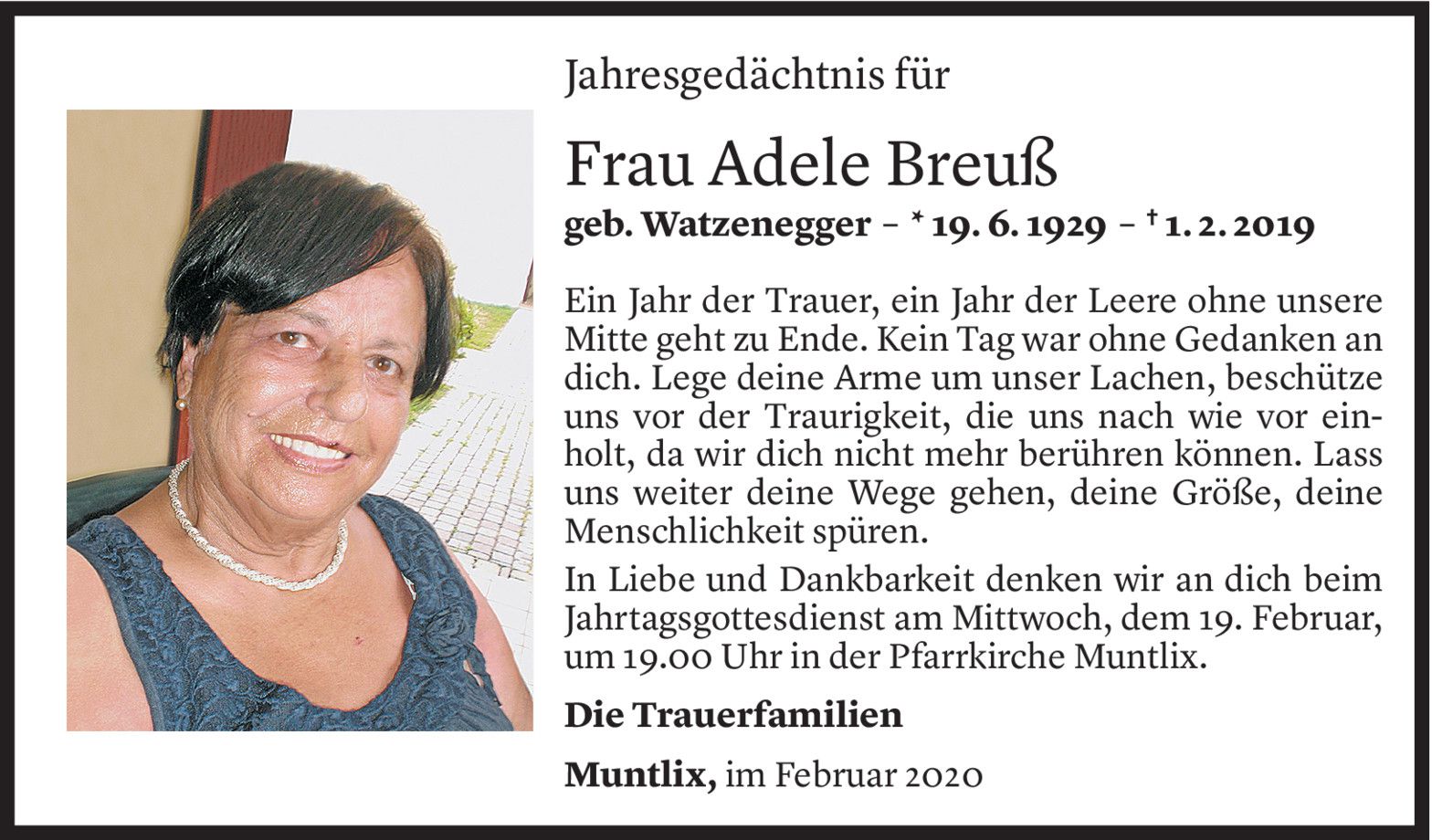 Jahresgedächtnis für

Frau Adele Breuß

geb. Watzenegger – * 19. 6. 1929 – † 1. 2. 2019

Ein Jahr der Trauer, ein Jahr der Leere ohne unsere Mitte geht zu Ende. Kein Tag war ohne Gedanken an dich. Lege deine Arme um unser Lachen, beschütze uns vor der Traurigkeit, die uns nach wie vor einholt, da wir dich nicht mehr berühren können. Lass uns weiter deine Wege gehen, deine Größe, deine Menschlichkeit spüren.

In Liebe und Dankbarkeit denken wir an dich beim Jahrtagsgottesdienst am Mittwoch, dem 19. Februar, um 19.00 Uhr in der Pfarrkirche Muntlix.

Die Trauerfamilien

Muntlix, im Februar 2020